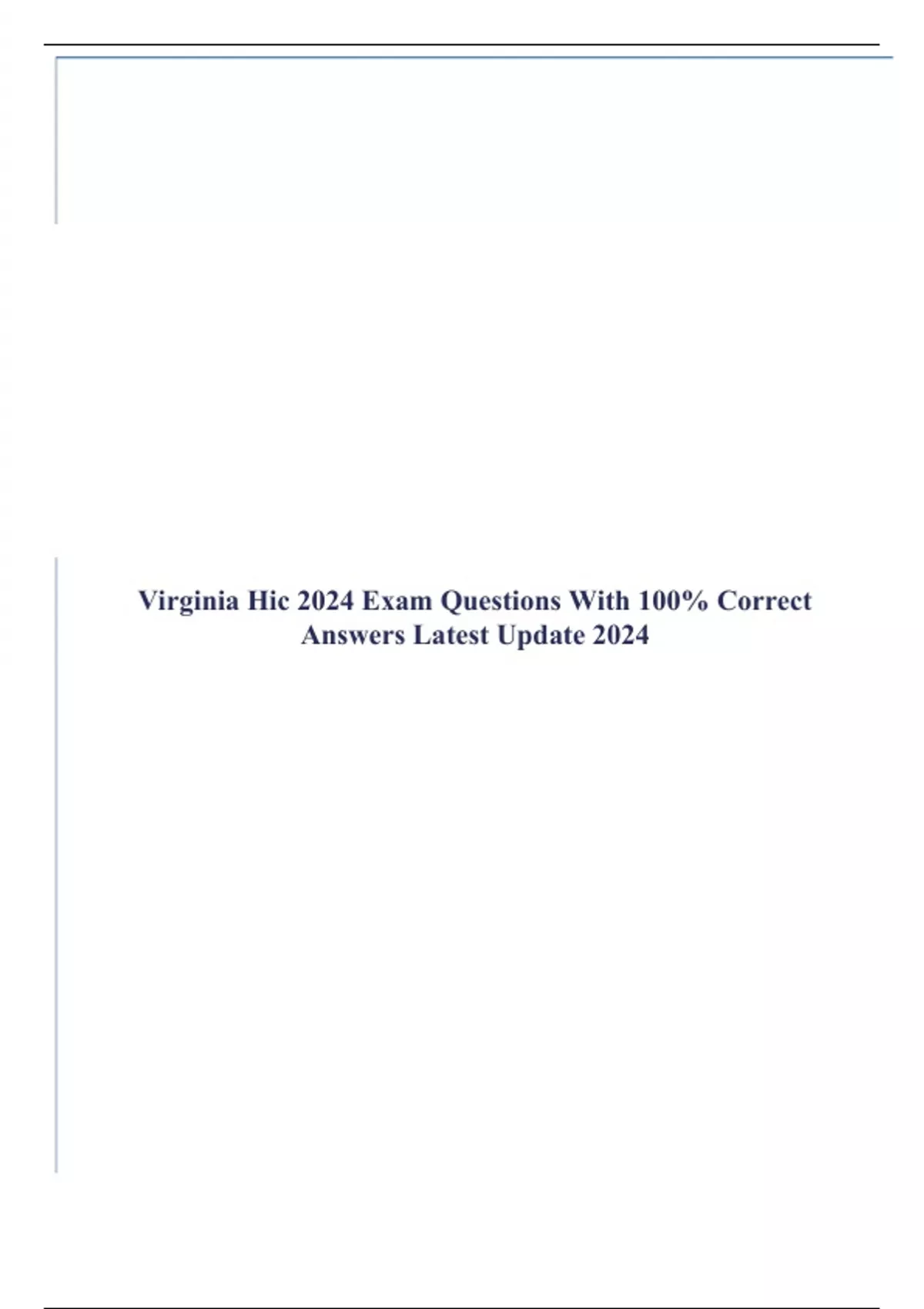 Virginia Hic 2024 Exam Questions With 100% Correct Answers Latest Update 2024